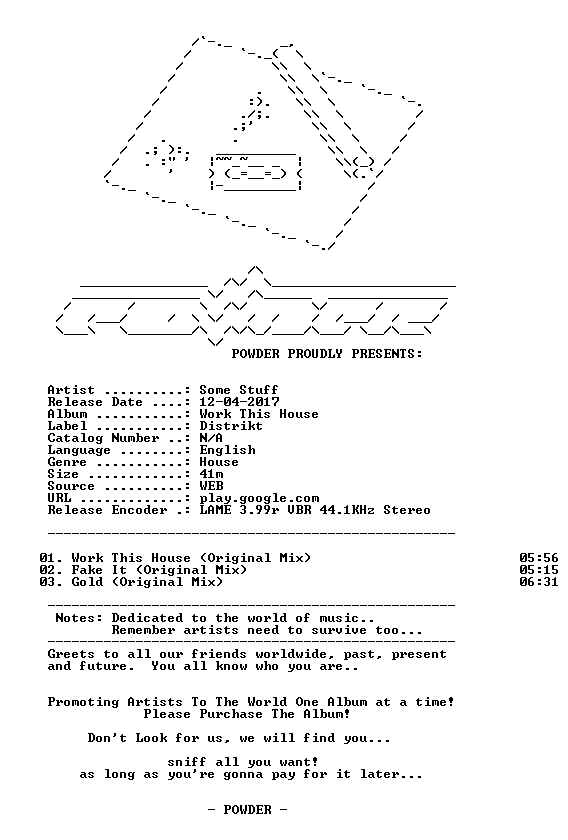 POWDER PROUDLY PRESENTS:

Artist ..........: Some Stuff
Release Date ....: 12-04-2017
Album ...........: Work This House
Label ...........: Distrikt
Catalog Number ..: N/A
Language ........: English
Genre ...........: House
Size ............: 41m
Source ..........: WEB
URL .............: play.google.com
Release Encoder .: LAME 3.99r VBR 44.1KHz Stereo

01. Work This House (Original Mix) 05:56
02. Fake It (Original Mix) 05:15
03. Gold (Original Mix) 06:31

Notes: Dedicated to the world of music..
Remember artists need to survive too...

Greets to all our friends worldwide, past, present and future. You all know who you are..

Promoting Artists To The World One Album at a time!
Please Purchase The Album!

Don't Look for us, we will find you...

sniff all you want!
as long as you're gonna pay for it later...

- POWDER -